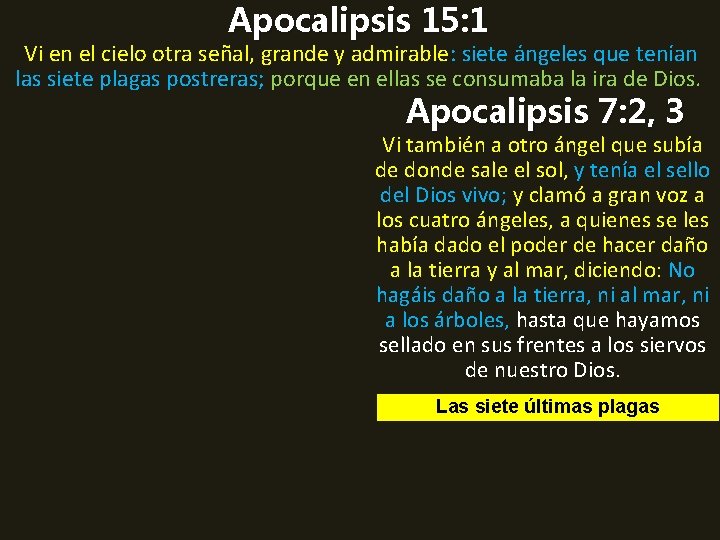 Apocalipsis 15:1

Vi en el cielo otra señal, grande y admirable: siete ángeles que tenían las siete plagas postreras; porque en ellas se consumaba la ira de Dios.

Apocalipsis 7:2, 3

Vi también a otro ángel que subía de donde sale el sol, y tenía el sello del Dios vivo; y clamó a gran voz a los cuatro ángeles, a quienes se les había dado el poder de hacer daño a la tierra y al mar, diciendo: No hagáis daño a la tierra, ni al mar, ni a los árboles, hasta que hayamos sellado en sus frentes a los siervos de nuestro Dios.

Las siete últimas plagas